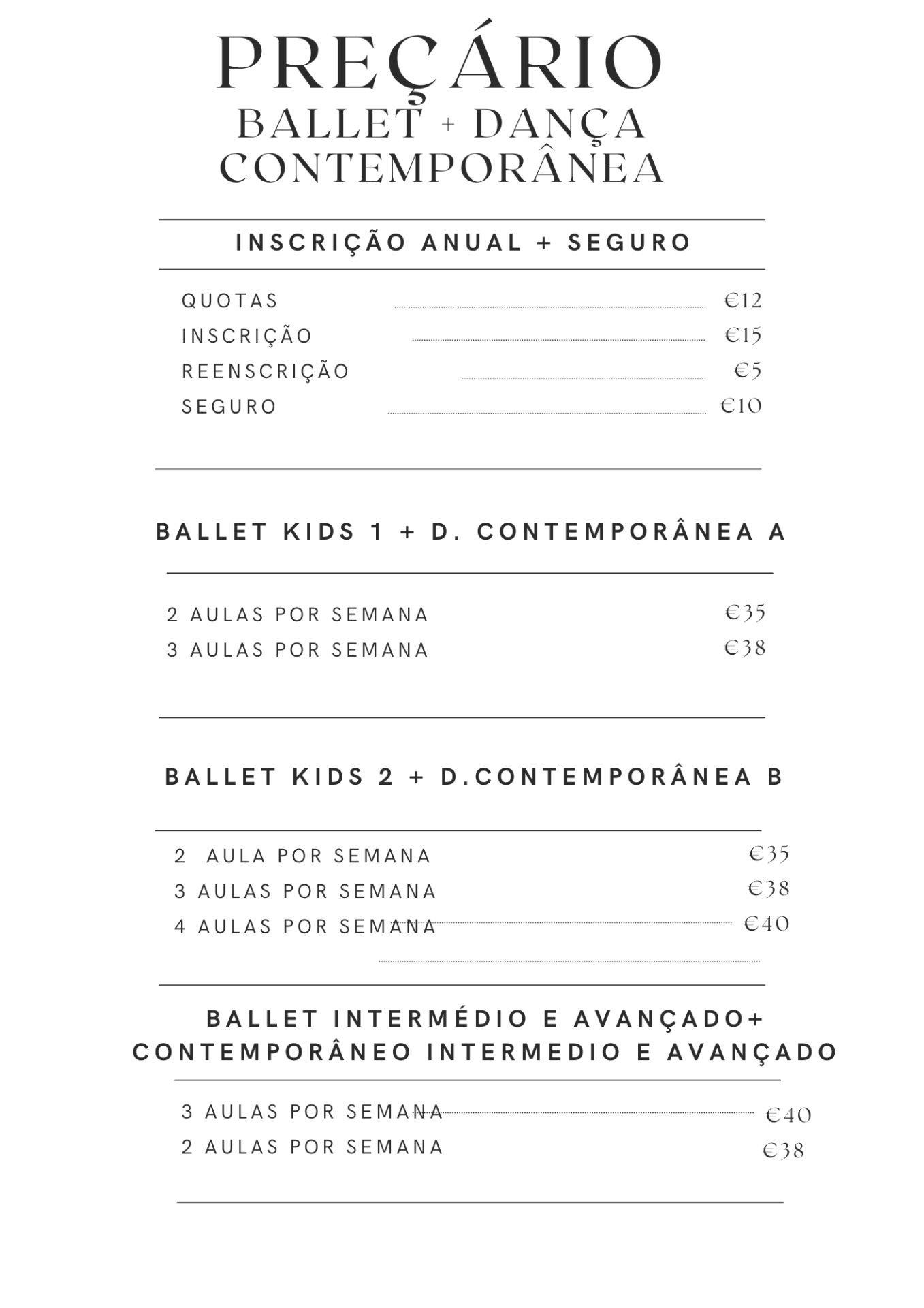 PREÇÁRIO
BALLET + DANÇA CONTEMPORÂNEA

INSCRIÇÃO ANUAL + SEGURO

QUOTAS €12
INSCRIÇÃO €15
REENSCRIÇÃO €5
SEGURO €10

BALLET KIDS 1 + D. CONTEMPORÂNEA A

2 AULAS POR SEMANA €35
3 AULAS POR SEMANA €38

BALLET KIDS 2 + D.CONTEMPORÂNEA B

2 AULA POR SEMANA €35
3 AULAS POR SEMANA €38
4 AULAS POR SEMANA €40

BALLET INTERMÉDIO E AVANÇADO+ CONTEMPORÂNEO INTERMEDIO E AVANÇADO

3 AULAS POR SEMANA €40
2 AULAS POR SEMANA €38